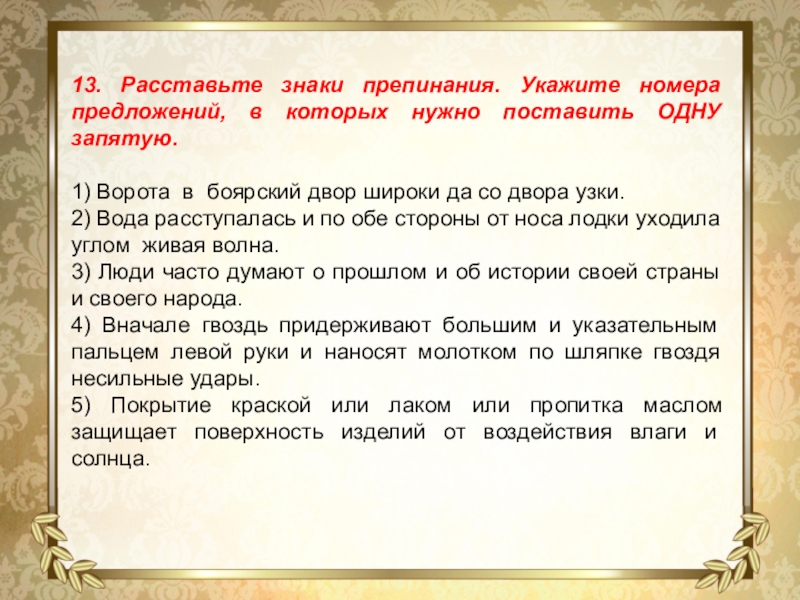 13. Расставьте знаки препинания. Укажите номера предложений, в которых нужно поставить ОДНУ запятую.

1) Ворота в боярский двор широки да со двора узки.
2) Вода расступалась и по обе стороны от носа лодки уходила углом живая волна.
3) Люди часто думают о прошлом и об истории своей страны и своего народа.
4) Вначале гвоздь придерживают большим и указательным пальцем левой руки и наносят молотком по шляпке гвоздя несильные удары.
5) Покрытие краской или лаком или пропитка маслом защищает поверхность изделий от воздействия влаги и солнца.